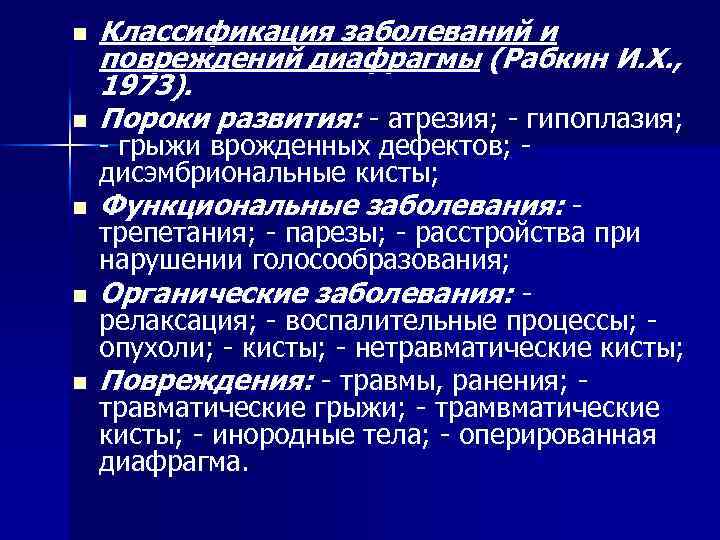 • Классификация заболеваний и повреждений диафрагмы (Рабкин И.Х., 1973).

• Пороки развития: - атрезия; - гипоплазия; - грыжи врожденных дефектов; - дисэмбриональные кисты;

• Функциональные заболевания: - трепетания; - парезы; - расстройства при нарушении голосообразования;

• Органические заболевания: - релаксация; - воспалительные процессы; - опухоли; - кисты; - нетравматические кисты;

• Повреждения: - травмы, ранения; - травматические грыжи; - трамвматические кисты; - инородные тела; - оперированная диафрагма.